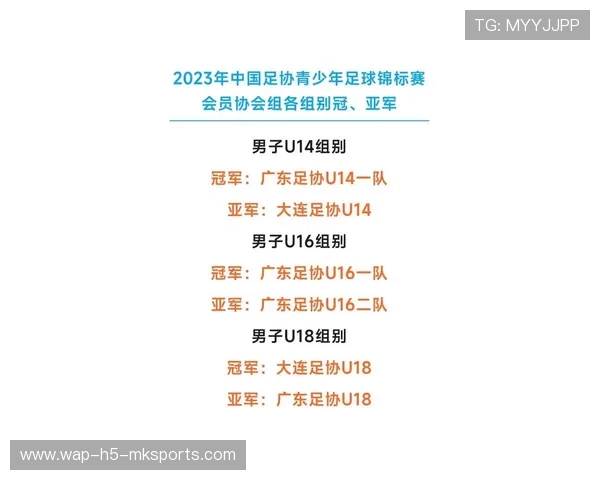 TG: MYYJJPP

2023年中国足协青少年足球锦标赛
会员协会组各组别冠、亚军

男子U14组别
冠军：广东足协U14一队
亚军：大连足协U14
男子U16组别
冠军：广东足协U16一队
亚军：广东足协U16二队
男子U18组别
冠军：大连足协U18
亚军：广东足协U18

www.wap-h5-mksports.com